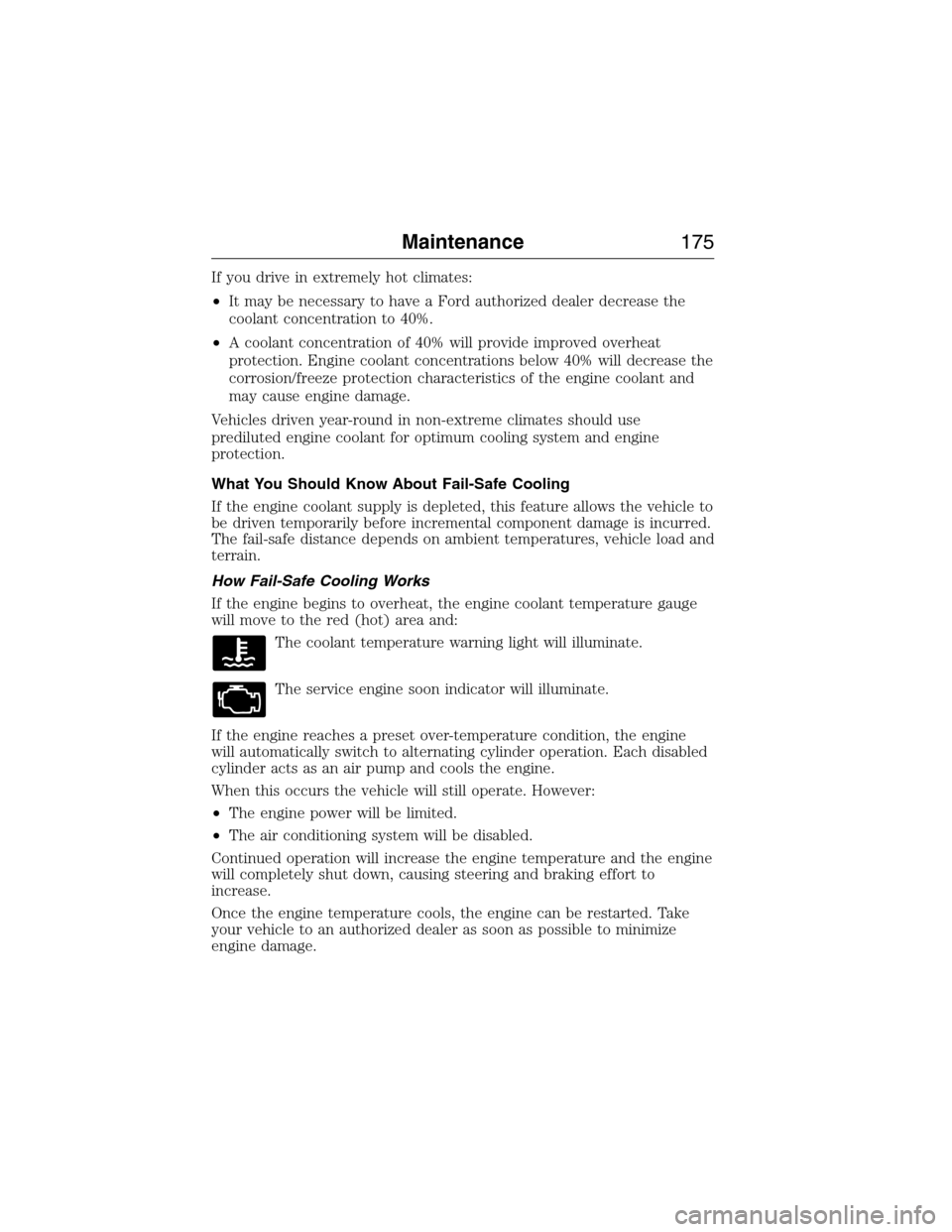 Maintenance 175

If you drive in extremely hot climates:

• It may be necessary to have a Ford authorized dealer decrease the coolant concentration to 40%.

• A coolant concentration of 40% will provide improved overheat protection. Engine coolant concentrations below 40% will decrease the corrosion/freeze protection characteristics of the engine coolant and may cause engine damage.

Vehicles driven year-round in non-extreme climates should use prediluted engine coolant for optimum cooling system and engine protection.

What You Should Know About Fail-Safe Cooling

If the engine coolant supply is depleted, this feature allows the vehicle to be driven temporarily before incremental component damage is incurred. The fail-safe distance depends on ambient temperatures, vehicle load and terrain.

How Fail-Safe Cooling Works

If the engine begins to overheat, the engine coolant temperature gauge will move to the red (hot) area and:

The coolant temperature warning light will illuminate.

The service engine soon indicator will illuminate.

If the engine reaches a preset over-temperature condition, the engine will automatically switch to alternating cylinder operation. Each disabled cylinder acts as an air pump and cools the engine.

When this occurs the vehicle will still operate. However:

• The engine power will be limited.

• The air conditioning system will be disabled.

Continued operation will increase the engine temperature and the engine will completely shut down, causing steering and braking effort to increase.

Once the engine temperature cools, the engine can be restarted. Take your vehicle to an authorized dealer as soon as possible to minimize engine damage.

carmanualsonline.info